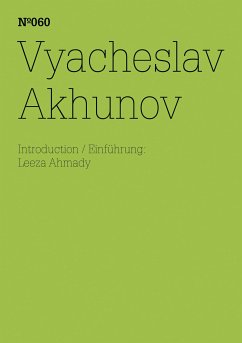 Nº060
Vyacheslav Akhunov

Introduction / Einführung:
Leeza Ahmady